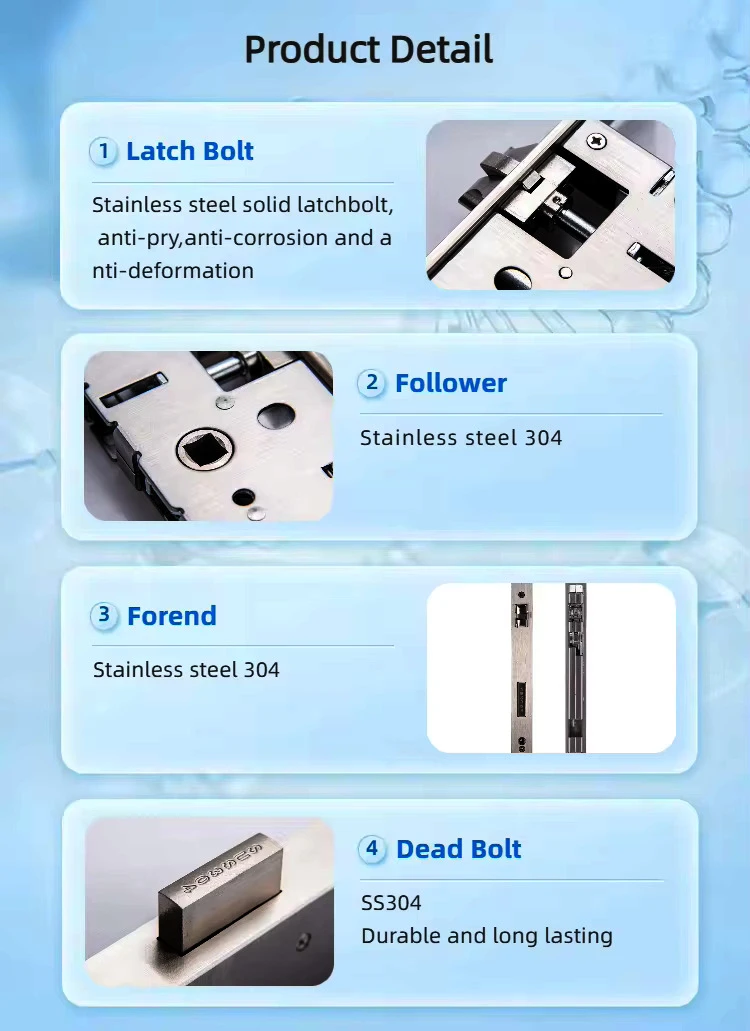 Product Detail

1 Latch Bolt

Stainless steel solid latchbolt, anti-pry,anti-corrosion and a nti-deformation

2 Follower

Stainless steel 304

3 Forend

Stainless steel 304

4 Dead Bolt

SS304
Durable and long lasting